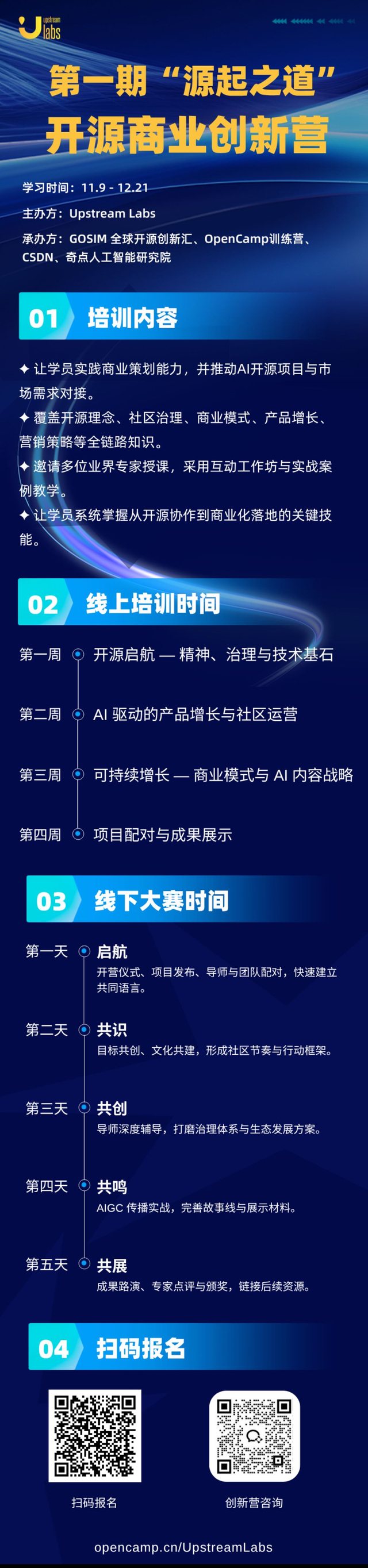 Upstream labs

第一期“源起之道”
开源商业创新营

学习时间：11.9 - 12.21
主办方：Upstream Labs
承办方：GOSIM 全球开源创新汇、OpenCamp训练营、CSDN、奇点人工智能研究院

01 培训内容

✦ 让学员实践商业策划能力，并推动AI开源项目与市场需求对接。
✦ 覆盖开源理念、社区治理、商业模式、产品增长、营销策略等全链路知识。
✦ 邀请多位业界专家授课，采用互动工作坊与实战案例教学。
✦ 让学员系统掌握从开源协作到商业化落地的关键技能。

02 线上培训时间

第一周 开源启航 — 精神、治理与技术基石
第二周 AI 驱动的产品增长与社区运营
第三周 可持续增长 — 商业模式与 AI 内容战略
第四周 项目配对与成果展示

03 线下大赛时间

第一天 启航
开营仪式、项目发布、导师与团队配对，快速建立共同语言。
第二天 共识
目标共创、文化共建，形成社区节奏与行动框架。
第三天 共创
导师深度辅导，打磨治理体系与生态发展方案。
第四天 共鸣
AIGC 传播实战，完善故事线与展示材料。
第五天 共展
成果路演、专家点评与颁奖，链接后续资源。

04 扫码报名

扫码报名
创新营咨询

opencamp.cn/UpstreamLabs